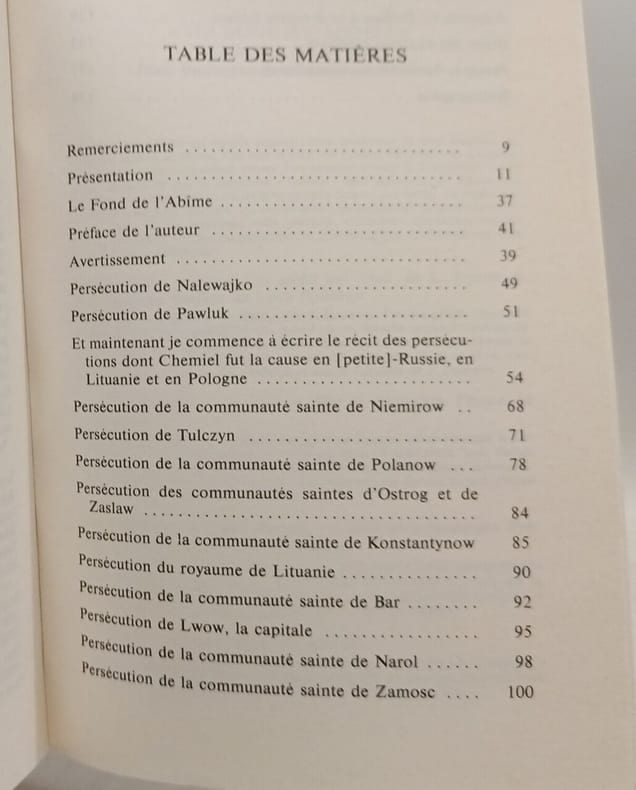 TABLE DES MATIÈRES

Remerciements 9
Présentation 11
Le Fond de l'Abîme 37
Préface de l'auteur 41
Avertissement 39
Persécution de Nalewajko 49
Persécution de Pawluk 51
Et maintenant je commence à écrire le récit des persécutions dont Chemiel fut la cause en [petite]-Russie, en Lituanie et en Pologne 54
Persécution de la communauté sainte de Niemirow 68
Persécution de Tulczyn 71
Persécution de la communauté sainte de Polanow 78
Persécution des communautés saintes d'Ostrog et de Zaslaw 84
Persécution de la communauté sainte de Konstantynow 85
Persécution du royaume de Lituanie 90
Persécution de la communauté sainte de Bar 92
Persécution de Lwow, la capitale 95
Persécution de la communauté sainte de Narol 98
Persécution de la communauté sainte de Zamosc 100